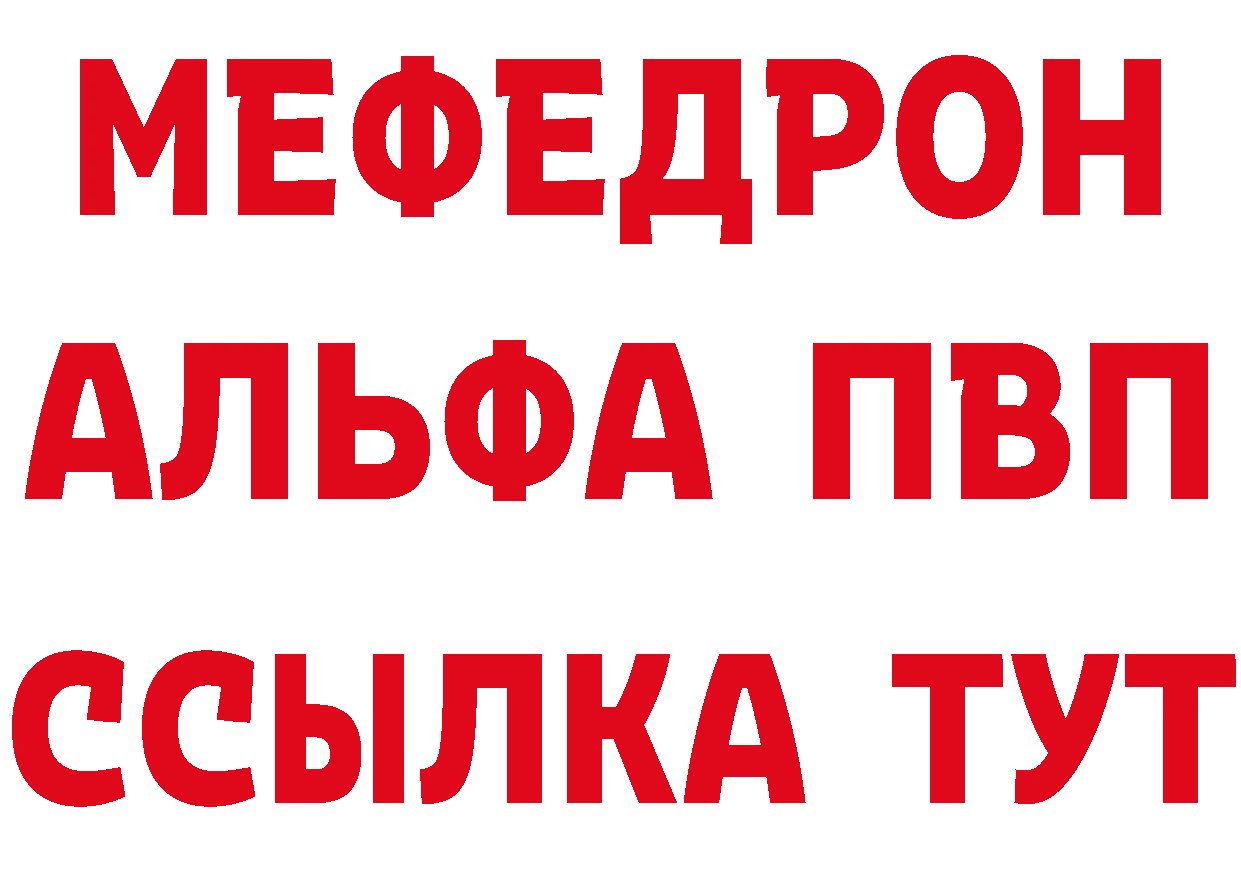 МЕФЕДРОН
АЛЬФА ПВП
ССЫЛКА ТУТ